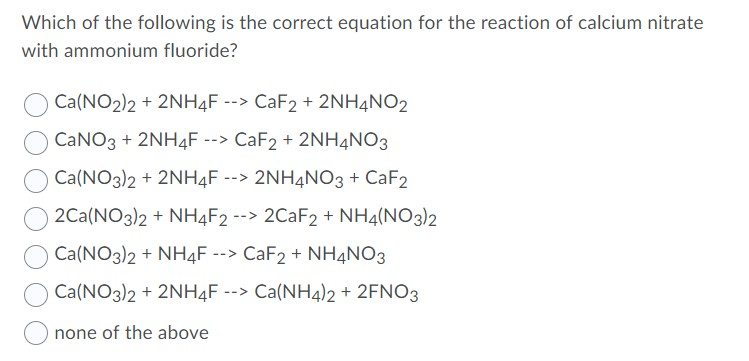 Which of the following is the correct equation for the reaction of calcium nitrate with ammonium fluoride?

$Ca(NO_2)_2 + 2NH_4F$ --> $CaF_2 + 2NH_4NO_2$

$CaNO_3 + 2NH_4F$ --> $CaF_2 + 2NH_4NO_3$

$Ca(NO_3)_2 + 2NH_4F$ --> $2NH_4NO_3 + CaF_2$

$2Ca(NO_3)_2 + NH_4F_2$ --> $2CaF_2 + NH_4(NO_3)_2$

$Ca(NO_3)_2 + NH_4F$ --> $CaF_2 + NH_4NO_3$

$Ca(NO_3)_2 + 2NH_4F$ --> $Ca(NH_4)_2 + 2FNO_3$

none of the above